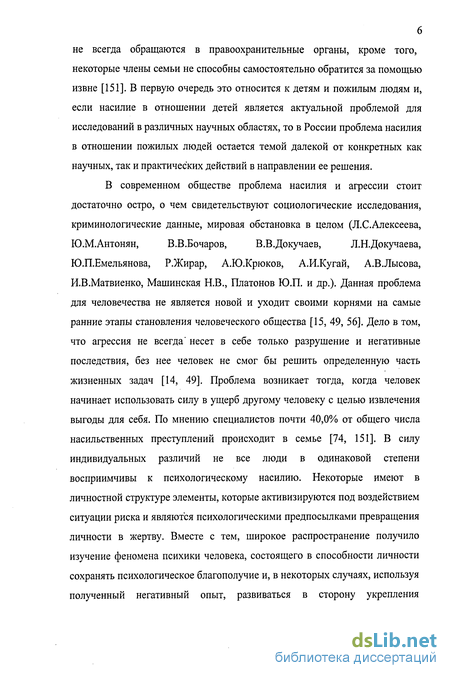 6

не всегда обращаются в правоохранительные органы, кроме того, некоторые члены семьи не способны самостоятельно обратится за помощью извне [151]. В первую очередь это относится к детям и пожилым людям и, если насилие в отношении детей является актуальной проблемой для исследований в различных научных областях, то в России проблема насилия в отношении пожилых людей остается темой далекой от конкретных как научных, так и практических действий в направлении ее решения.

В современном обществе проблема насилия и агрессии стоит достаточно остро, о чем свидетельствуют социологические исследования, криминологические данные, мировая обстановка в целом (Л.С.Алексеева, Ю.М.Антонян, В.В.Бочаров, В.В.Докучаев, Л.Н.Докучаева, Ю.П.Емельянова, Р.Жирар, А.Ю.Крюков, А.И.Кугай, А.В.Лысова, И.В.Матвиенко, Машинская Н.В., Платонов Ю.П. и др.). Данная проблема для человечества не является новой и уходит своими корнями на самые ранние этапы становления человеческого общества [15, 49, 56]. Дело в том, что агрессия не всегда несет в себе только разрушение и негативные последствия, без нее человек не смог бы решить определенную часть жизненных задач [14, 49]. Проблема возникает тогда, когда человек начинает использовать силу в ущерб другому человеку с целью извлечения выгоды для себя. По мнению специалистов почти 40,0% от общего числа насильственных преступлений происходит в семье [74, 151]. В силу индивидуальных различий не все люди в одинаковой степени восприимчивы к психологическому насилию. Некоторые имеют в личностной структуре элементы, которые активизируются под воздействием ситуации риска и являются психологическими предпосылками превращения личности в жертву. Вместе с тем, широкое распространение получило изучение феномена психики человека, состоящего в способности личности сохранять психологическое благополучие и, в некоторых случаях, используя полученный негативный опыт, развиваться в сторону укрепления

dsLib.net
библиотека диссертаций